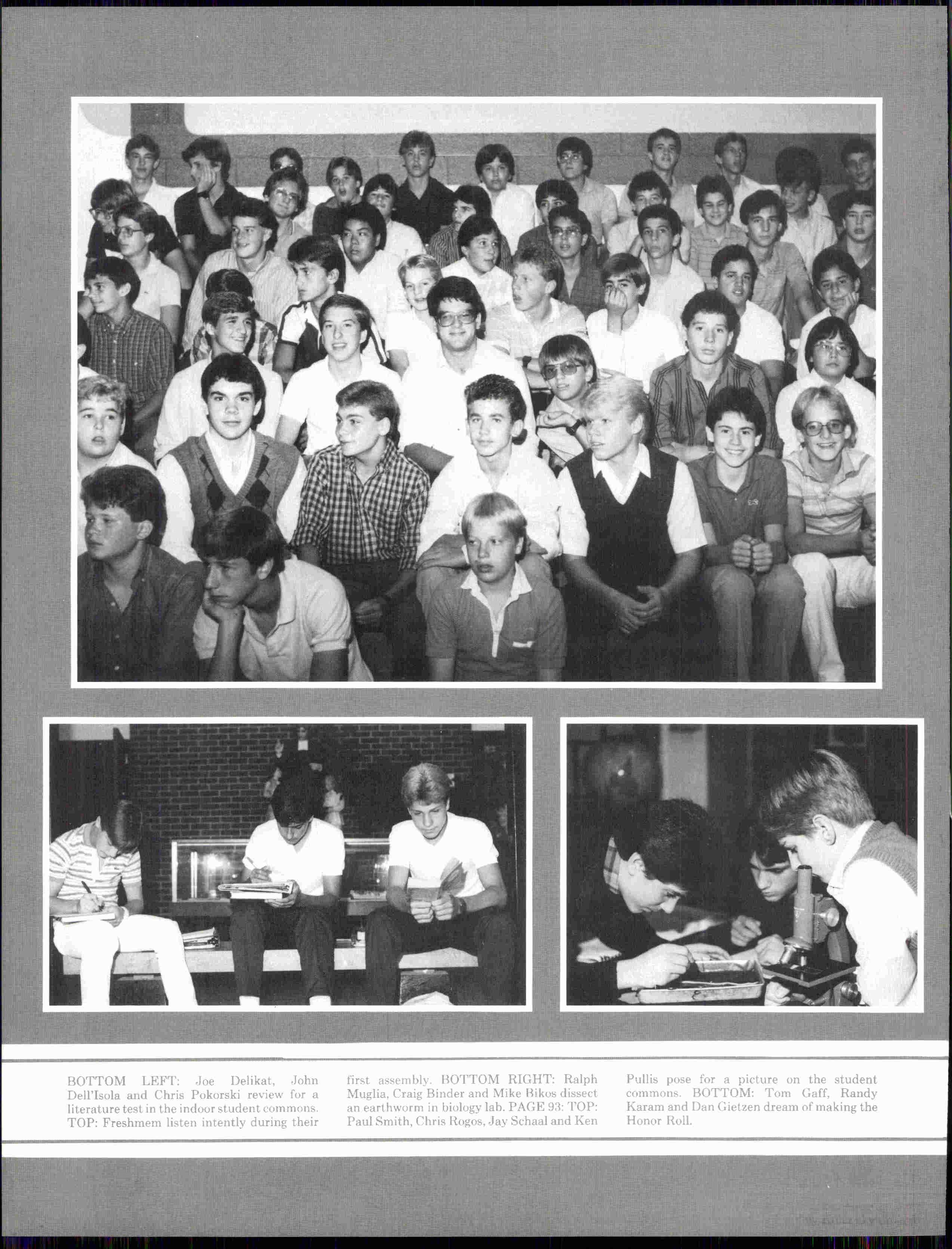 BOTTOM LEFT: Joe Delikat, John Dell'Isola and Chris Pokorski review for a literature test in the indoor student commons. TOP: Freshmem listen intently during their first assembly. BOTTOM RIGHT: Ralph Muglia, Craig Binder and Mike Bikos dissect an earthworm in biology lab. PAGE 93: TOP: Paul Smith, Chris Rogos, Jay Schaal and Ken Pullis pose for a picture on the student commons. BOTTOM: Tom Gaff, Randy Karam and Dan Gietzen dream of making the Honor Roll.